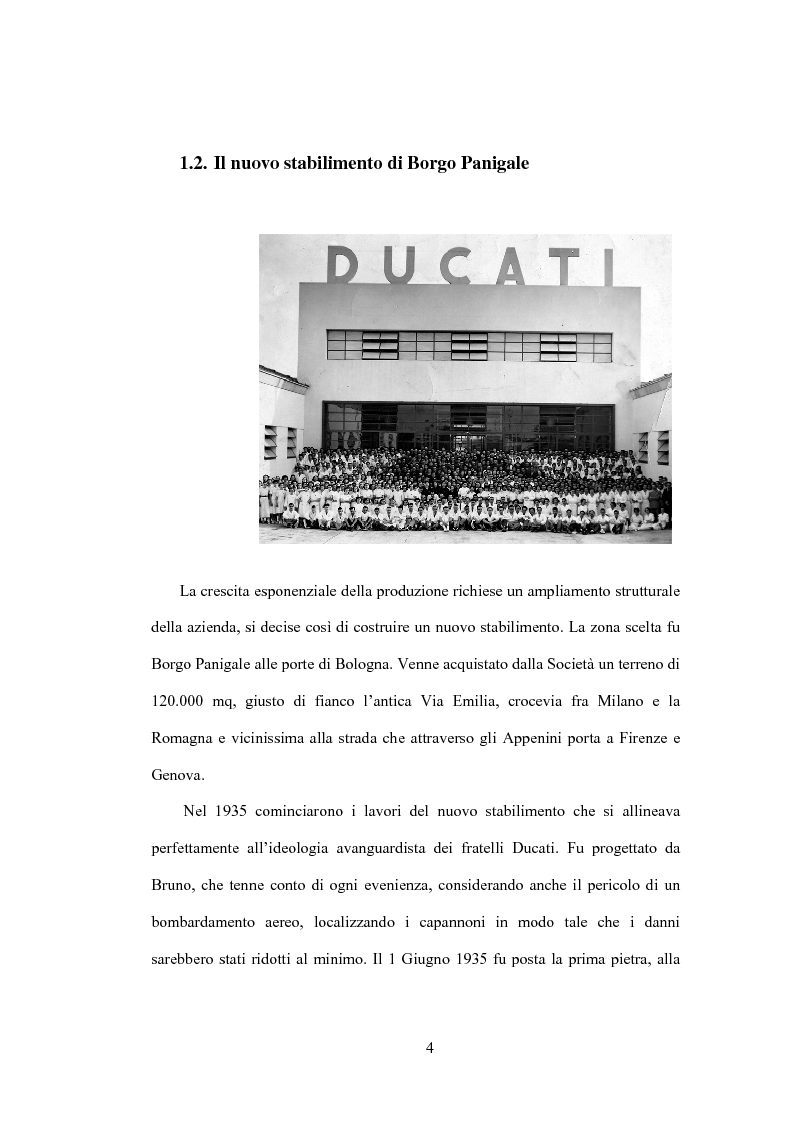 1.2. Il nuovo stabilimento di Borgo Panigale

DUCATI

La crescita esponenziale della produzione richiese un ampliamento strutturale della azienda, si decise così di costruire un nuovo stabilimento. La zona scelta fu Borgo Panigale alle porte di Bologna. Venne acquistato dalla Società un terreno di 120.000 mq, giusto di fianco l'antica Via Emilia, crocevia fra Milano e la Romagna e vicinissima alla strada che attraverso gli Appenini porta a Firenze e Genova.

Nel 1935 cominciarono i lavori del nuovo stabilimento che si allineava perfettamente all'ideologia avanguardista dei fratelli Ducati. Fu progettato da Bruno, che tenne conto di ogni evenienza, considerando anche il pericolo di un bombardamento aereo, localizzando i capannoni in modo tale che i danni sarebbero stati ridotti al minimo. Il 1 Giugno 1935 fu posta la prima pietra, alla

4